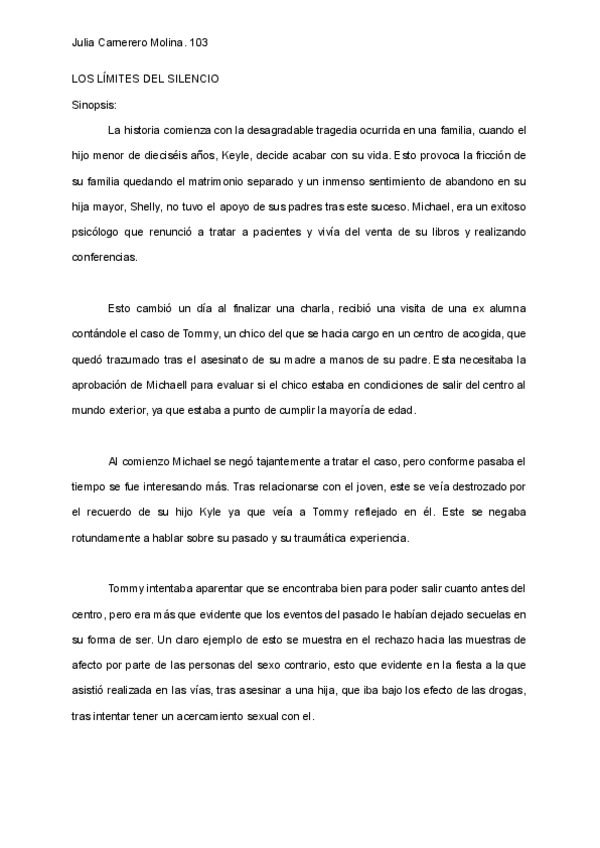 Julia Camerero Molina. 103

LOS LÍMITES DEL SILENCIO

Sinopsis:

La historia comienza con la desagradable tragedia ocurrida en una familia, cuando el hijo menor de dieciséis años, Keyle, decide acabar con su vida. Esto provoca la fricción de su familia quedando el matrimonio separado y un inmenso sentimiento de abandono en su hija mayor, Shelly, no tuvo el apoyo de sus padres tras este suceso. Michael, era un exitoso psicólogo que renunció a tratar a pacientes y vivía del venta de su libros y realizando conferencias.

Esto cambió un día al finalizar una charla, recibió una visita de una ex alumna contándole el caso de Tommy, un chico del que se hacia cargo en un centro de acogida, que quedó trazumado tras el asesinato de su madre a manos de su padre. Esta necesitaba la aprobación de Michaell para evaluar si el chico estaba en condiciones de salir del centro al mundo exterior, ya que estaba a punto de cumplir la mayoría de edad.

Al comienzo Michael se negó tajantemente a tratar el caso, pero conforme pasaba el tiempo se fue interesando más. Tras relacionarse con el joven, este se veía destrozado por el recuerdo de su hijo Kyle ya que veía a Tommy reflejado en él. Este se negaba rotundamente a hablar sobre su pasado y su traumática experiencia.

Tommy intentaba aparentar que se encontraba bien para poder salir cuanto antes del centro, pero era más que evidente que los eventos del pasado le habían dejado secuelas en su forma de ser. Un claro ejemplo de esto se muestra en el rechazo hacia las muestras de afecto por parte de las personas del sexo contrario, esto que evidente en la fiesta a la que asistió realizada en las vías, tras asesinar a una hija, que iba bajo los efecto de las drogas, tras intentar tener un acercamiento sexual con el.